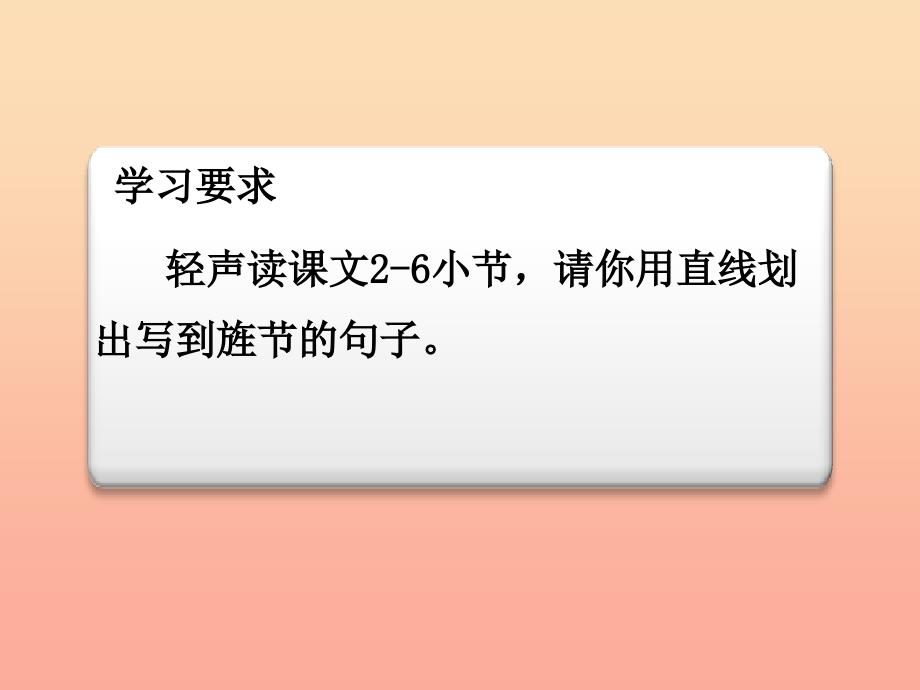 学习要求

轻声读课文2-6小节，请你用直线划出写到旌节的句子。